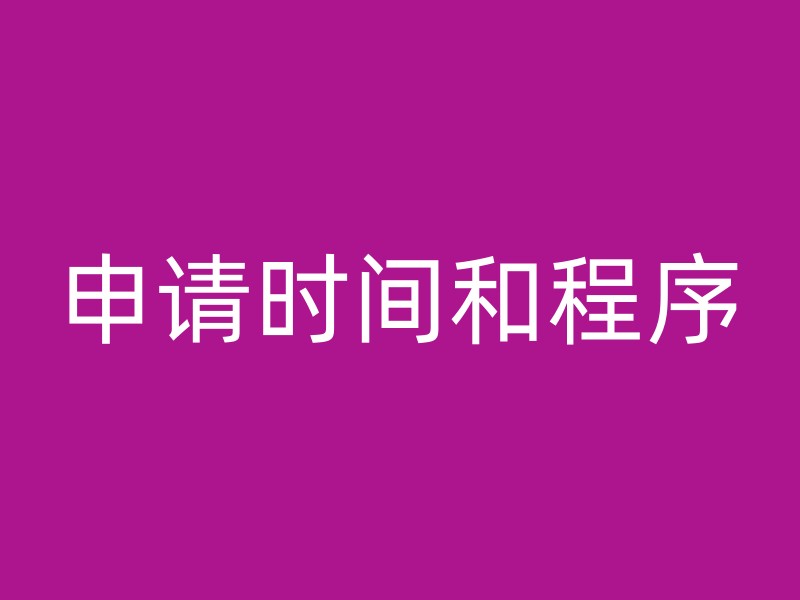 申请时间和程序